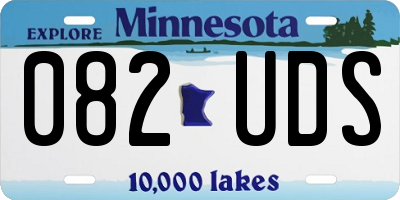 EXPLORE Minnesota

082 UDS

10,000 lakes